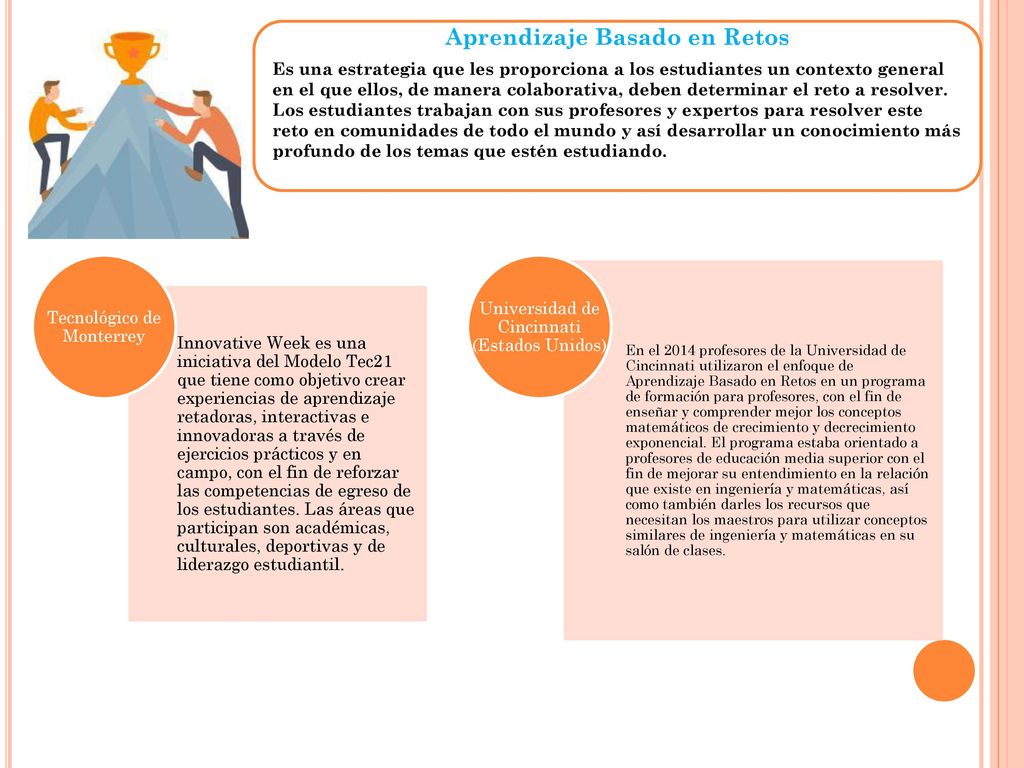 Aprendizaje Basado en Retos

Es una estrategia que les proporciona a los estudiantes un contexto general en el que ellos, de manera colaborativa, deben determinar el reto a resolver. Los estudiantes trabajan con sus profesores y expertos para resolver este reto en comunidades de todo el mundo y así desarrollar un conocimiento más profundo de los temas que estén estudiando.

Tecnológico de Monterrey

Innovative Week es una iniciativa del Modelo Tec21 que tiene como objetivo crear experiencias de aprendizaje retadoras, interactivas e innovadoras a través de ejercicios prácticos y en campo, con el fin de reforzar las competencias de egreso de los estudiantes. Las áreas que participan son académicas, culturales, deportivas y de liderazgo estudiantil.

Universidad de Cincinnati (Estados Unidos)

En el 2014 profesores de la Universidad de Cincinnati utilizaron el enfoque de Aprendizaje Basado en Retos en un programa de formación para profesores, con el fin de enseñar y comprender mejor los conceptos matemáticos de crecimiento y decrecimiento exponencial. El programa estaba orientado a profesores de educación media superior con el fin de mejorar su entendimiento en la relación que existe en ingeniería y matemáticas, así como también darles los recursos que necesitan los maestros para utilizar conceptos similares de ingeniería y matemáticas en su salón de clases.